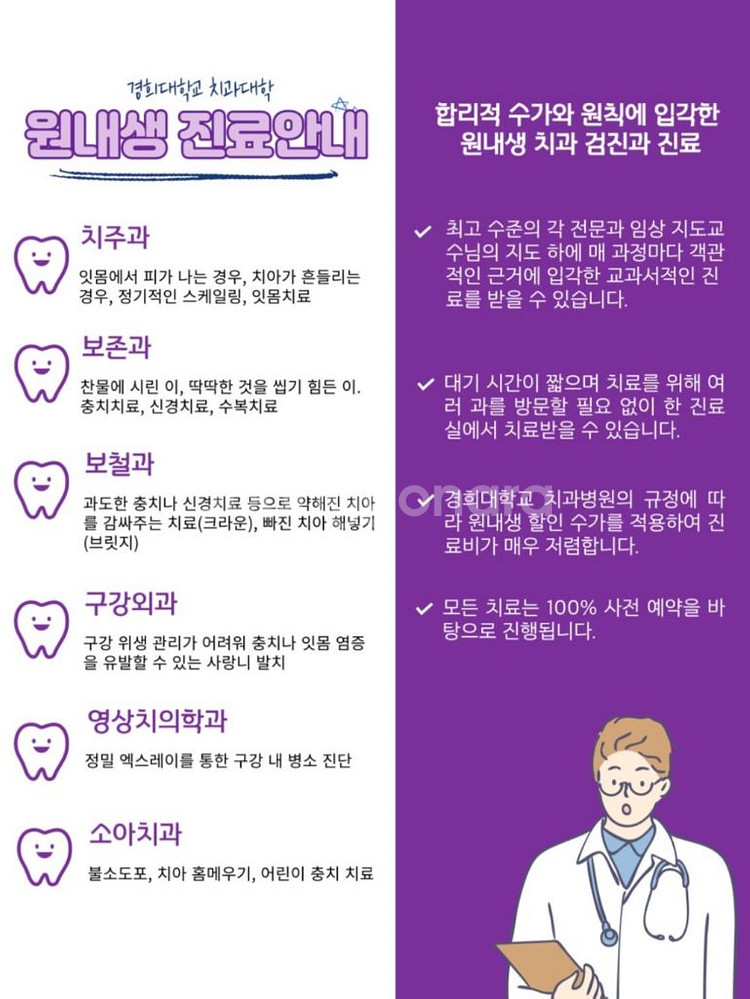 경희대학교 치과대학

원내생 진료안내

치주과

잇몸에서 피가 나는 경우, 치아가 흔들리는 경우, 정기적인 스케일링, 잇몸치료

보존과

찬물에 시린 이, 딱딱한 것을 씹기 힘든 이. 충치치료, 신경치료, 수복치료

보철과

과도한 충치나 신경치료 등으로 약해진 치아를 감싸주는 치료(크라운), 빠진 치아 해넣기(브릿지)

구강외과

구강 위생 관리가 어려워 충치나 잇몸 염증을 유발할 수 있는 사랑니 발치

영상치의학과

정밀 엑스레이를 통한 구강 내 병소 진단

소아치과

불소도포, 치아 홈메우기, 어린이 충치 치료

합리적 수가와 원칙에 입각한 원내생 치과 검진과 진료

✓ 최고 수준의 각 전문과 임상 지도교수님의 지도 하에 매 과정마다 객관적인 근거에 입각한 교과서적인 진료를 받을 수 있습니다.

✓ 대기 시간이 짧으며 치료를 위해 여러 과를 방문할 필요 없이 한 진료실에서 치료받을 수 있습니다.

✓ 경희대학교 치과병원의 규정에 따라 원내생 할인 수가를 적용하여 진료비가 매우 저렴합니다.

✓ 모든 치료는 100% 사전 예약을 바탕으로 진행됩니다.

onara